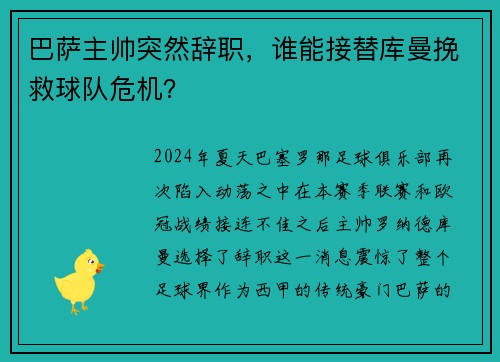 巴萨主帅突然辞职，谁能接替库曼挽救球队危机?

2024年夏天巴塞罗那足球俱乐部再次陷入动荡之中在本赛季联赛和欧冠战绩接连不佳之后主帅罗纳德库曼选择了辞职这一消息震惊了整个足球界作为西甲的传统豪门巴萨的